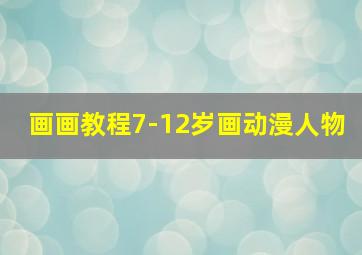 画画教程7-12岁画动漫人物